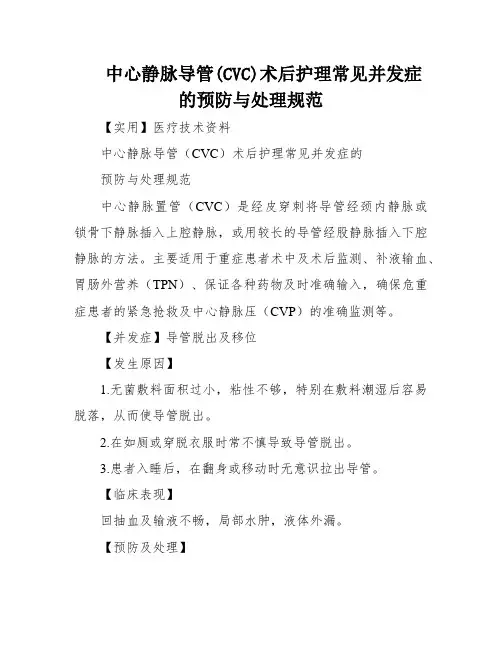 中心静脉导管(CVC)术后护理常见并发症的预防与处理规范

【实用】医疗技术资料

中心静脉导管（CVC）术后护理常见并发症的

预防与处理规范

中心静脉置管（CVC）是经皮穿刺将导管经颈内静脉或锁骨下静脉插入上腔静脉，或用较长的导管经股静脉插入下腔静脉的方法。主要适用于重症患者术中及术后监测、补液输血、胃肠外营养（TPN）、保证各种药物及时准确输入，确保危重症患者的紧急抢救及中心静脉压（CVP）的准确监测等。

【并发症】导管脱出及移位

【发生原因】

1.无菌敷料面积过小，粘性不够，特别在敷料潮湿后容易脱落，从而使导管脱出。

2.在如厕或穿脱衣服时常不慎导致导管脱出。

3.患者入睡后，在翻身或移动时无意识拉出导管。

【临床表现】

回抽血及输液不畅，局部水肿，液体外漏。

【预防及处理】